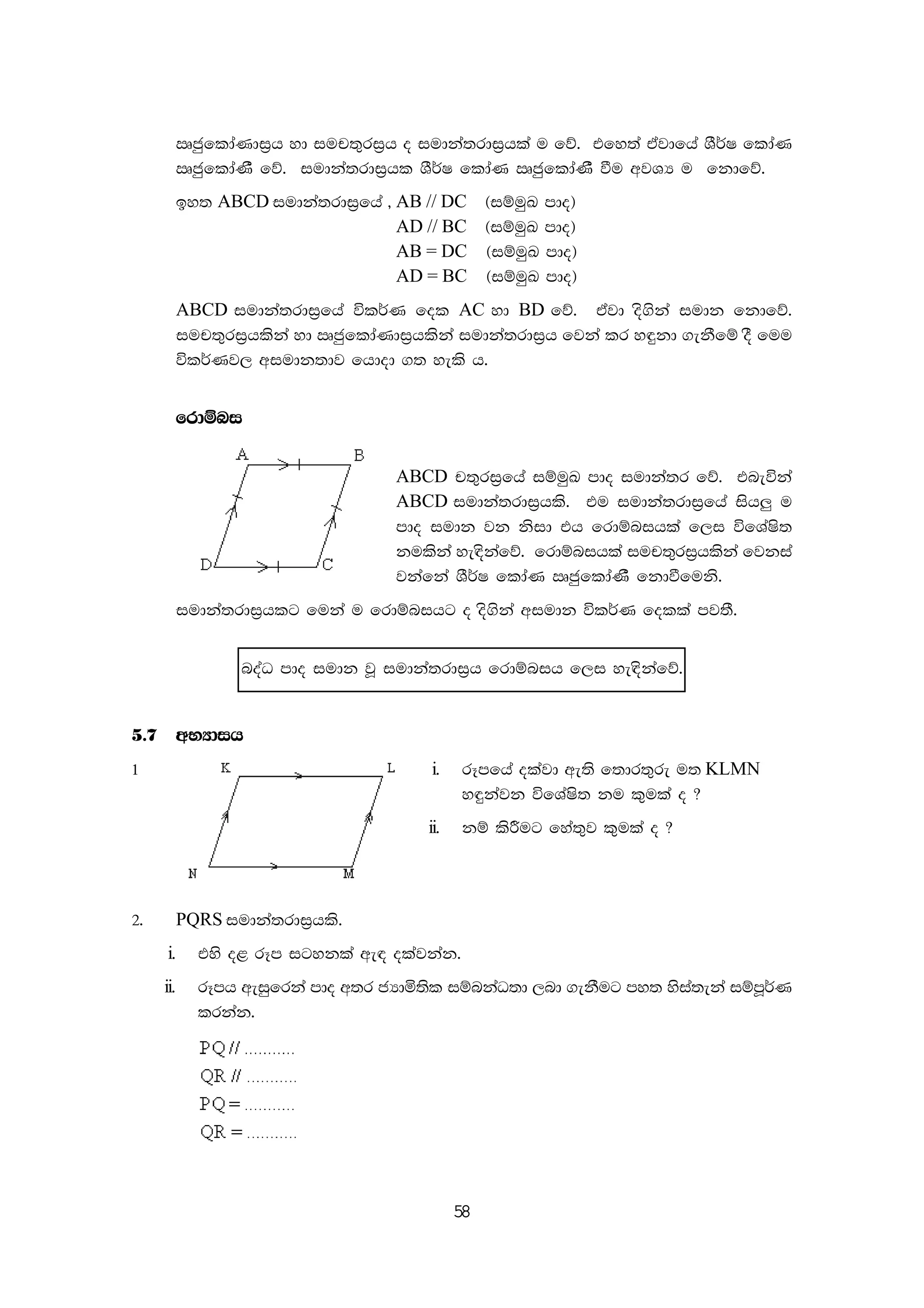 ඍජුකෝණාස්‍රය හා සමචතුරස්‍රය ද සමාන්තරාස්‍රයක් ම වේ. එහෙත් ඒවායේ ශීර්ෂ කෝණ ඍජුකෝණී වේ. සමාන්තරාස්‍රයක ශීර්ෂ කෝණ ඍජුකෝණී වීම අවශ්‍ය ම නොවේ.

ඉහත ABCD සමාන්තරාස්‍රයේ , AB // DC (සම්මුඛ පාද)
AD // BC (සම්මුඛ පාද)
AB = DC (සම්මුඛ පාද)
AD = BC (සම්මුඛ පාද)

ABCD සමාන්තරාස්‍රයේ විකර්ණ දෙක AC හා BD වේ. ඒවා දිගින් සමාන නොවේ. සමචතුරස්‍රයකින් හා ඍජුකෝණාස්‍රයකින් සමාන්තරාස්‍රය වෙන් කර හඳුනා ගැනීමේ දී මෙම විකර්ණවල අසමානතාව යොදා ගත හැකි ය.

රොම්බස

A B D C

ABCD චතුරස්‍රයේ සම්මුඛ පාද සමාන්තර වේ. එබැවින් ABCD සමාන්තරාස්‍රයකි. එම සමාන්තරාස්‍රයේ සියලු ම පාද සමාන වන නිසා එය රොම්බසයක් ලෙස විශේෂිත නමකින් හැඳින්වේ. රොම්බසයක් සමචතුරස්‍රයකින් වෙනස් වන්නේ ශීර්ෂ කෝණ ඍජුකෝණී නොවීමෙනි.

සමාන්තරාස්‍රයකට මෙන් ම රොම්බසයට ද දිගින් අසමාන විකර්ණ දෙකක් පවතී.

බද්ධ පාද සමාන වූ සමාන්තරාස්‍රය රොම්බසය ලෙස හැඳින්වේ.

5.7 අභ්‍යාසය

1

K L N M

i. රූපයේ දක්වා ඇති තොරතුරු මත KLMN හඳුන්වන විශේෂිත නම කුමක් ද ?

ii. නම් කිරීමට හේතුව කුමක් ද ?

2. PQRS සමාන්තරාස්‍රයකි.

i. එහි දළ රූප සටහනක් ඇඳ දක්වන්න.

ii. රූපය ඇසුරෙන් පාද අතර ජ්‍යාමිතික සම්බන්ධතා ලබා ගැනීමට පහත හිස්තැන් සම්පූර්ණ කරන්න.

PQ // ...........
QR // ...........
PQ = ...........
QR = ...........

58